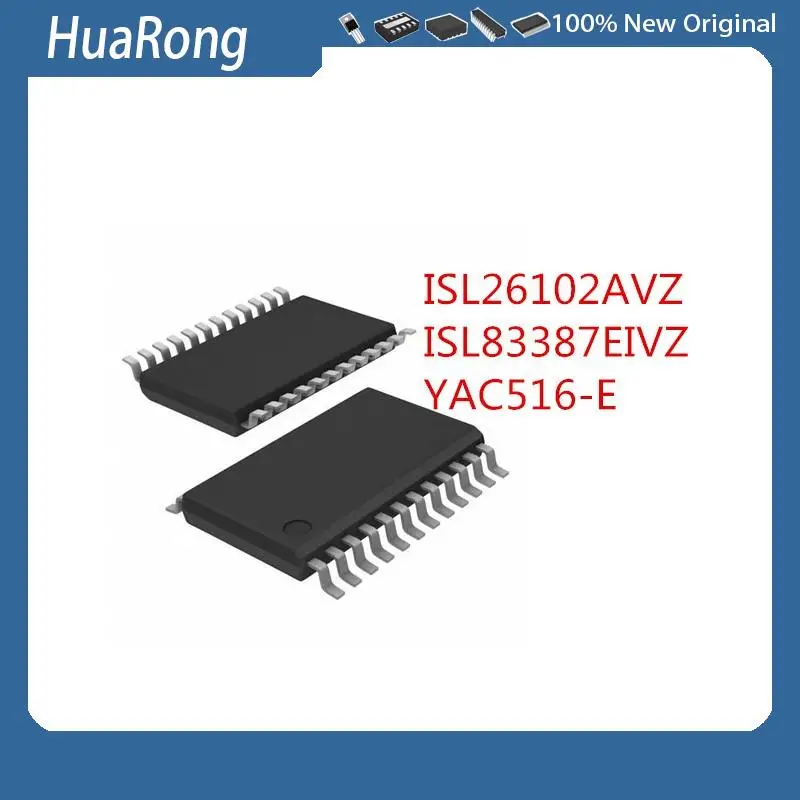 HuaRong

100% New Original

ISL26102AVZ
ISL83387EIVZ
YAC516-E